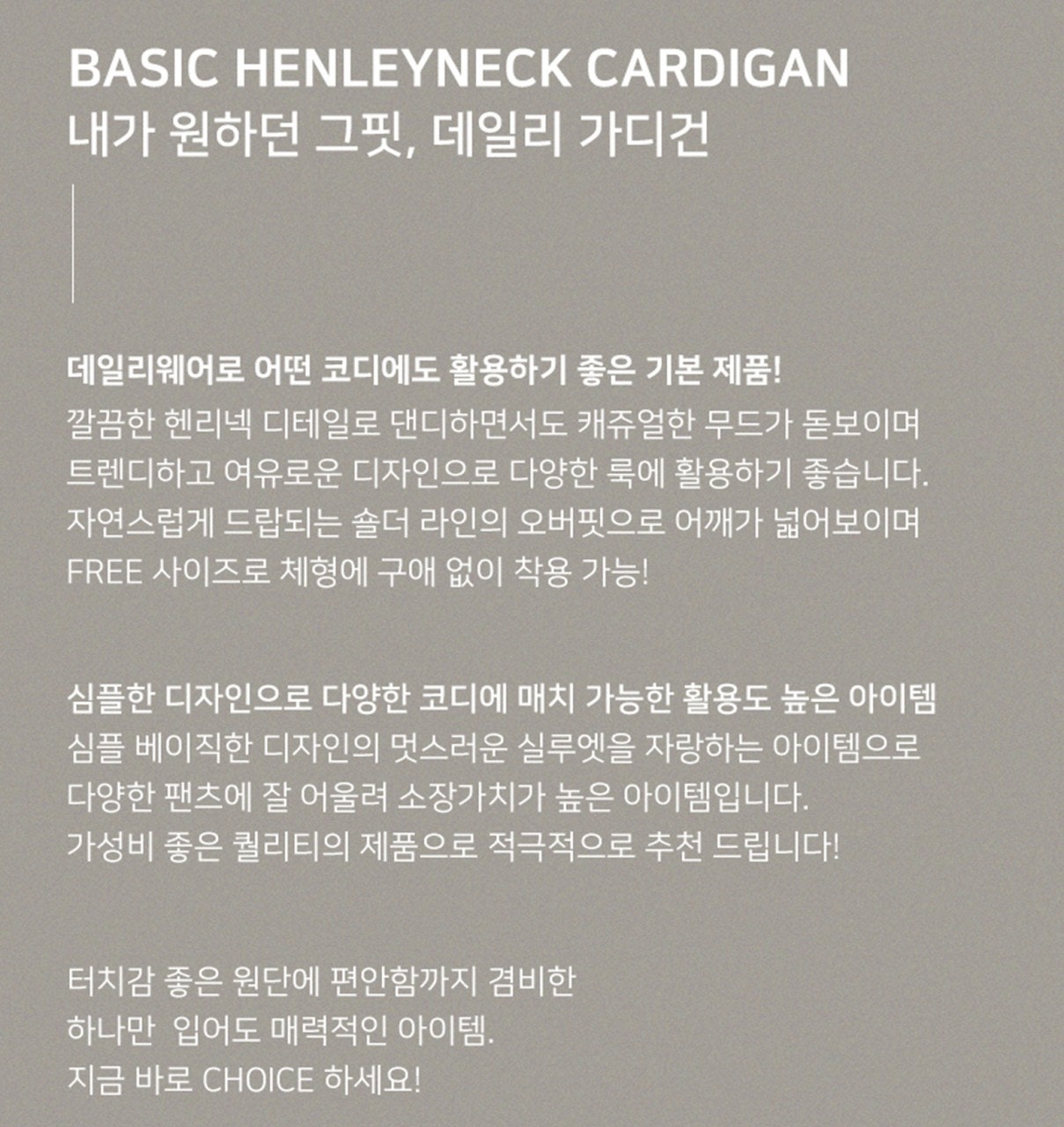 BASIC HENLEYNECK CARDIGAN
내가 원하던 그핏, 데일리 가디건

데일리웨어로 어떤 코디에도 활용하기 좋은 기본 제품!
깔끔한 헨리넥 디테일로 댄디하면서도 캐쥬얼한 무드가 돋보이며
트렌디하고 여유로운 디자인으로 다양한 룩에 활용하기 좋습니다.
자연스럽게 드랍되는 숄더 라인의 오버핏으로 어깨가 넓어보이며
FREE 사이즈로 체형에 구애 없이 착용 가능!

심플한 디자인으로 다양한 코디에 매치 가능한 활용도 높은 아이템
심플 베이직한 디자인의 멋스러운 실루엣을 자랑하는 아이템으로
다양한 팬츠에 잘 어울려 소장가치가 높은 아이템입니다.
가성비 좋은 퀄리티의 제품으로 적극적으로 추천 드립니다!

터치감 좋은 원단에 편안함까지 겸비한
하나만 입어도 매력적인 아이템.
지금 바로 CHOICE 하세요!